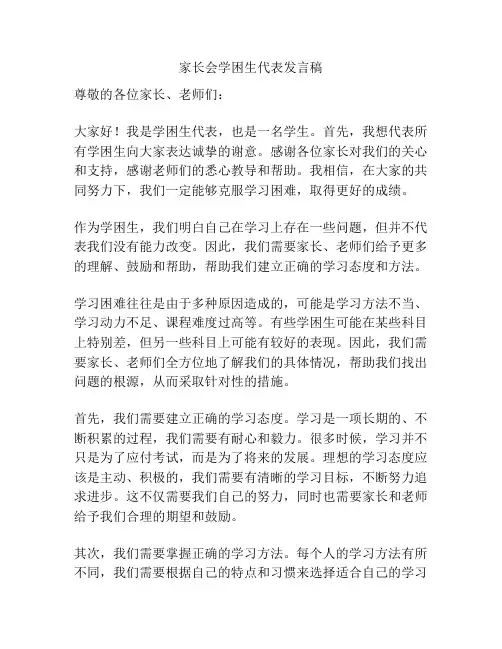 家长会学困生代表发言稿

尊敬的各位家长、老师们：

大家好！我是学困生代表，也是一名学生。首先，我想代表所有学困生向大家表达诚挚的谢意。感谢各位家长对我们的关心和支持，感谢老师们的悉心教导和帮助。我相信，在大家的共同努力下，我们一定能够克服学习困难，取得更好的成绩。

作为学困生，我们明白自己在学习上存在一些问题，但并不代表我们没有能力改变。因此，我们需要家长、老师们给予更多的理解、鼓励和帮助，帮助我们建立正确的学习态度和方法。

学习困难往往是由于多种原因造成的，可能是学习方法不当、学习动力不足、课程难度过高等。有些学困生可能在某些科目上特别差，但另一些科目上可能有较好的表现。因此，我们需要家长、老师们全方位地了解我们的具体情况，帮助我们找出问题的根源，从而采取针对性的措施。

首先，我们需要建立正确的学习态度。学习是一项长期的、不断积累的过程，我们需要有耐心和毅力。很多时候，学习并不只是为了应付考试，而是为了将来的发展。理想的学习态度应该是主动、积极的，我们需要有清晰的学习目标，不断努力追求进步。这不仅需要我们自己的努力，同时也需要家长和老师给予我们合理的期望和鼓励。

其次，我们需要掌握正确的学习方法。每个人的学习方法有所不同，我们需要根据自己的特点和习惯来选择适合自己的学习